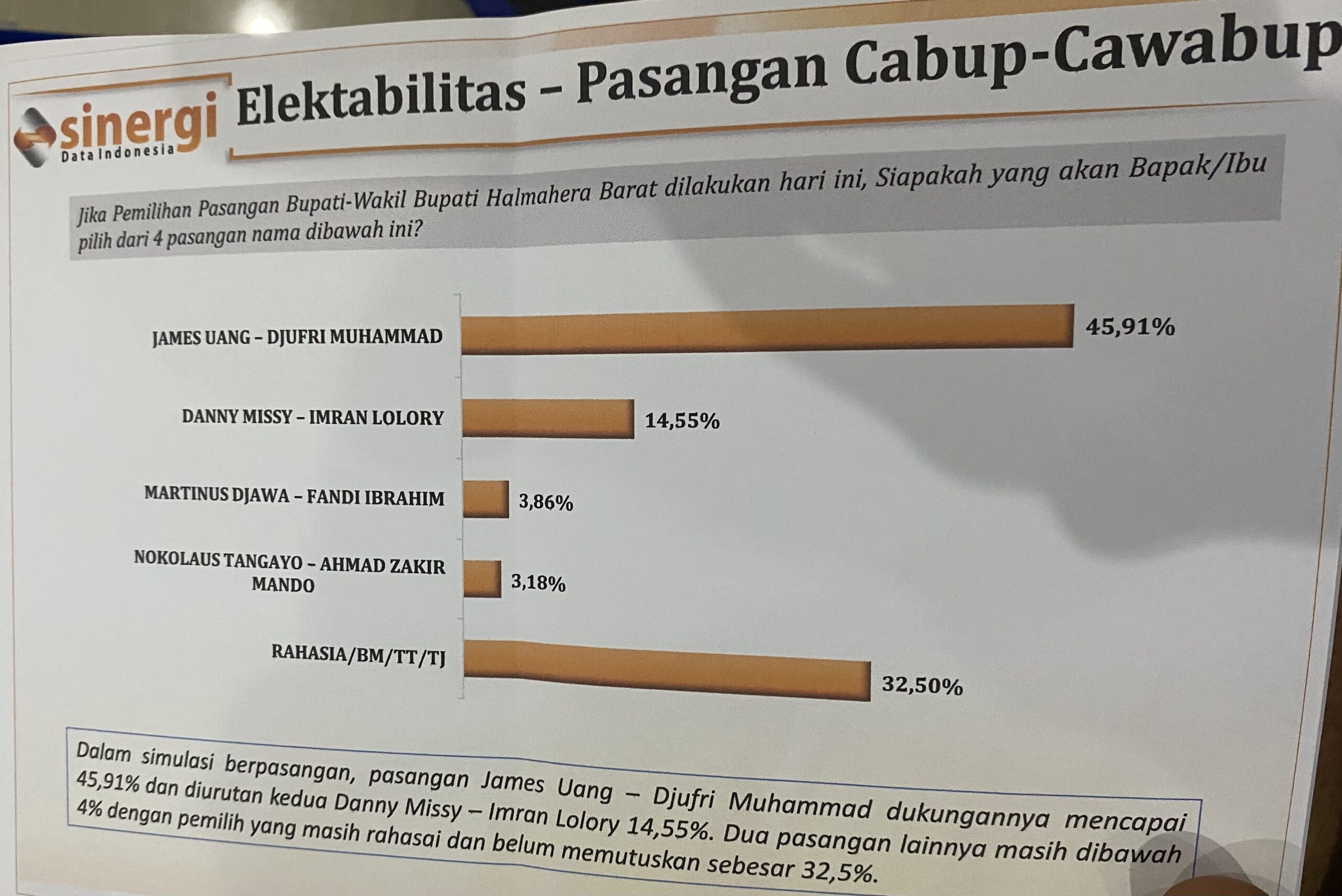 sinergi
Data Indonesia

Elektabilitas – Pasangan Cabup-Cawabup

Jika Pemilihan Pasangan Bupati-Wakil Bupati Halmahera Barat dilakukan hari ini, Siapakah yang akan Bapak/Ibu pilih dari 4 pasangan nama dibawah ini?

JAMES UANG – DJUFRI MUHAMMAD
45,91%

DANNY MISSY – IMRAN LOLORY
14,55%

MARTINUS DJAWA – FANDI IBRAHIM
3,86%

NOKOLAUS TANGAYO – AHMAD ZAKIR MANDO
3,18%

RAHASIA/BM/TT/TJ
32,50%

Dalam simulasi berpasangan, pasangan James Uang – Djufri Muhammad dukungannya mencapai 45,91% dan diurutan kedua Danny Missy – Imran Lolory 14,55%. Dua pasangan lainnya masih dibawah 4% dengan pemilih yang masih rahasai dan belum memutuskan sebesar 32,5%.